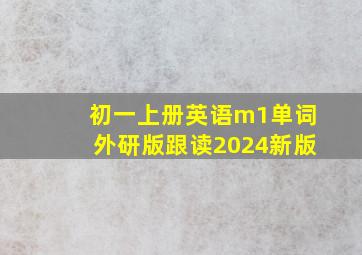 初一上册英语m1单词
外研版跟读2024新版